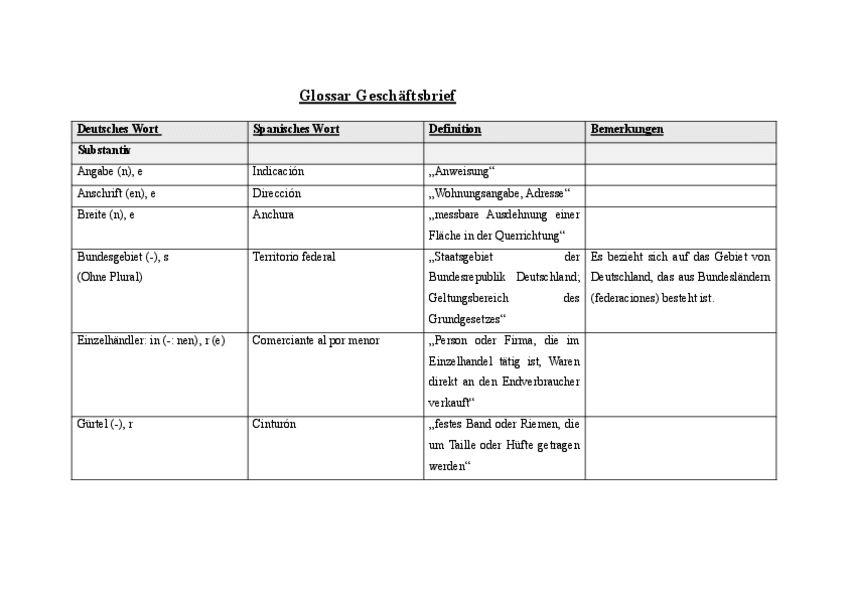 Glossar Geschäftsbrief

| Deutsches Wort | Spanisches Wort | Definition | Bemerkungen |
|---|---|---|---|
| Substantiv | | | |
| Angabe (n), e | Indicación | „Anweisung“ | |
| Anschrift (en), e | Dirección | „Wohnungsangabe, Adresse“ | |
| Breite (n), e | Anchura | „messbare Ausdehnung einer Fläche in der Querrichtung“ | |
| Bundesgebiet (-), s (Ohne Plural) | Territorio federal | „Staatsgebiet der Bundesrepublik Deutschland; Geltungsbereich des Grundgesetzes“ | Es bezieht sich auf das Gebiet von Deutschland, das aus Bundesländern (federaciones) besteht ist. |
| Einzelhändler: in (-: nen), r (e) | Comerciante al por menor | „Person oder Firma, die im Einzelhandel tätig ist, Waren direkt an den Endverbraucher verkauft“ | |
| Gürtel (-), r | Cinturón | „festes Band oder Riemen, die um Taille oder Hüfte getragen werden“ | |